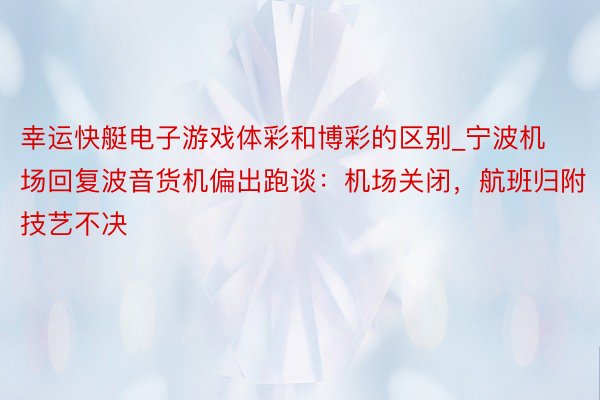 幸运快艇电子游戏体彩和博彩的区别_宁波机场回复波音货机偏出跑谈：机场关闭，航班归附技艺不决